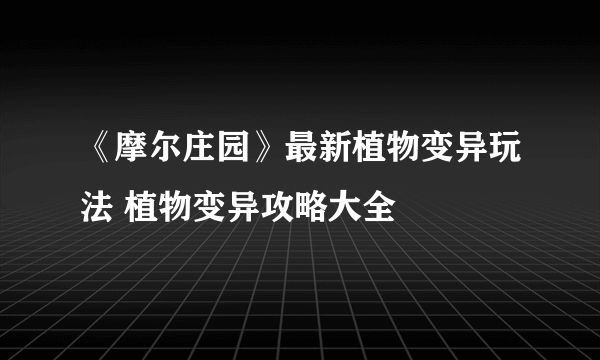 《摩尔庄园》最新植物变异玩法 植物变异攻略大全